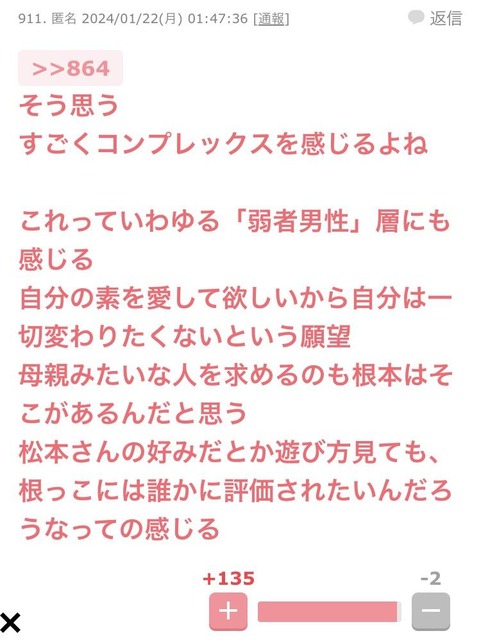 911. 匿名 2024/01/22(月) 01:47:36 [通報]

返信

>>864
そう思う
すごくコンプレックスを感じるよね

これっていわゆる「弱者男性」層にも感じる
自分の素を愛して欲しいから自分は一切変わりたくないという願望
母親みたいな人を求めるのも根本はそこがあるんだと思う
松本さんの好みだとか遊び方見ても、根っこには誰かに評価されたいんだろうなっての感じる

+135

-2

+

−

×